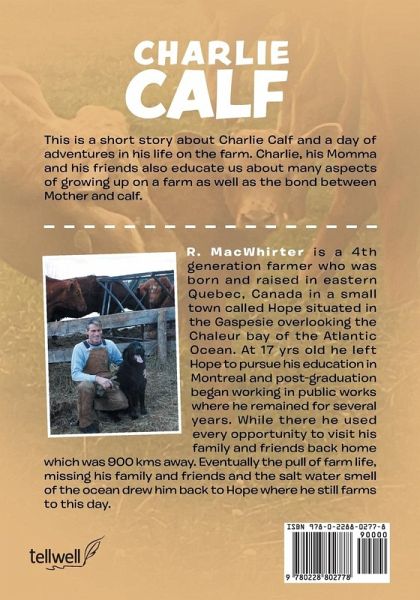 CHARLIE CALF

This is a short story about Charlie Calf and a day of adventures in his life on the farm. Charlie, his Momma and his friends also educate us about many aspects of growing up on a farm as well as the bond between Mother and calf.

R. MacWhirter is a 4th generation farmer who was born and raised in eastern Quebec, Canada in a small town called Hope situated in the Gaspesie overlooking the Chaleur bay of the Atlantic Ocean. At 17 yrs old he left Hope to pursue his education in Montreal and post-graduation began working in public works where he remained for several years. While there he used every opportunity to visit his family and friends back home which was 900 kms away. Eventually the pull of farm life, missing his family and friends and the salt water smell of the ocean drew him back to Hope where he still farms to this day.

tellwell

ISBN 978-0-2288-0277-8
90000
9 780228 802778